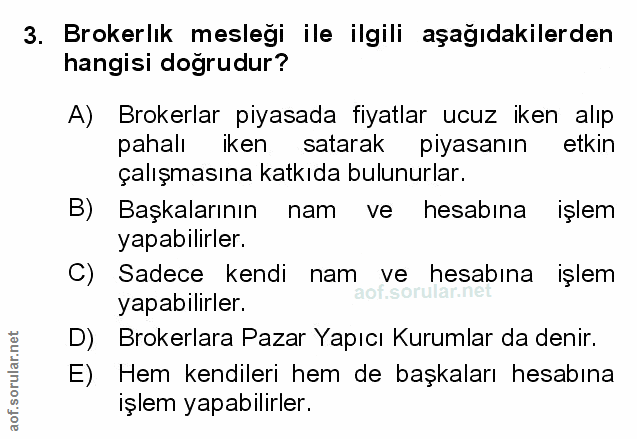 3. Brokerlık mesleği ile ilgili aşağıdakilerden hangisi doğrudur?

A) Brokerlar piyasada fiyatlar ucuz iken alıp pahalı iken satarak piyasanın etkin çalışmasına katkıda bulunurlar.

B) Başkalarının nam ve hesabına işlem yapabilirler.

C) Sadece kendi nam ve hesabına işlem yapabilirler.

D) Brokerlara Pazar Yapıcı Kurumlar da denir.

E) Hem kendileri hem de başkaları hesabına işlem yapabilirler.

aof.sorular.net